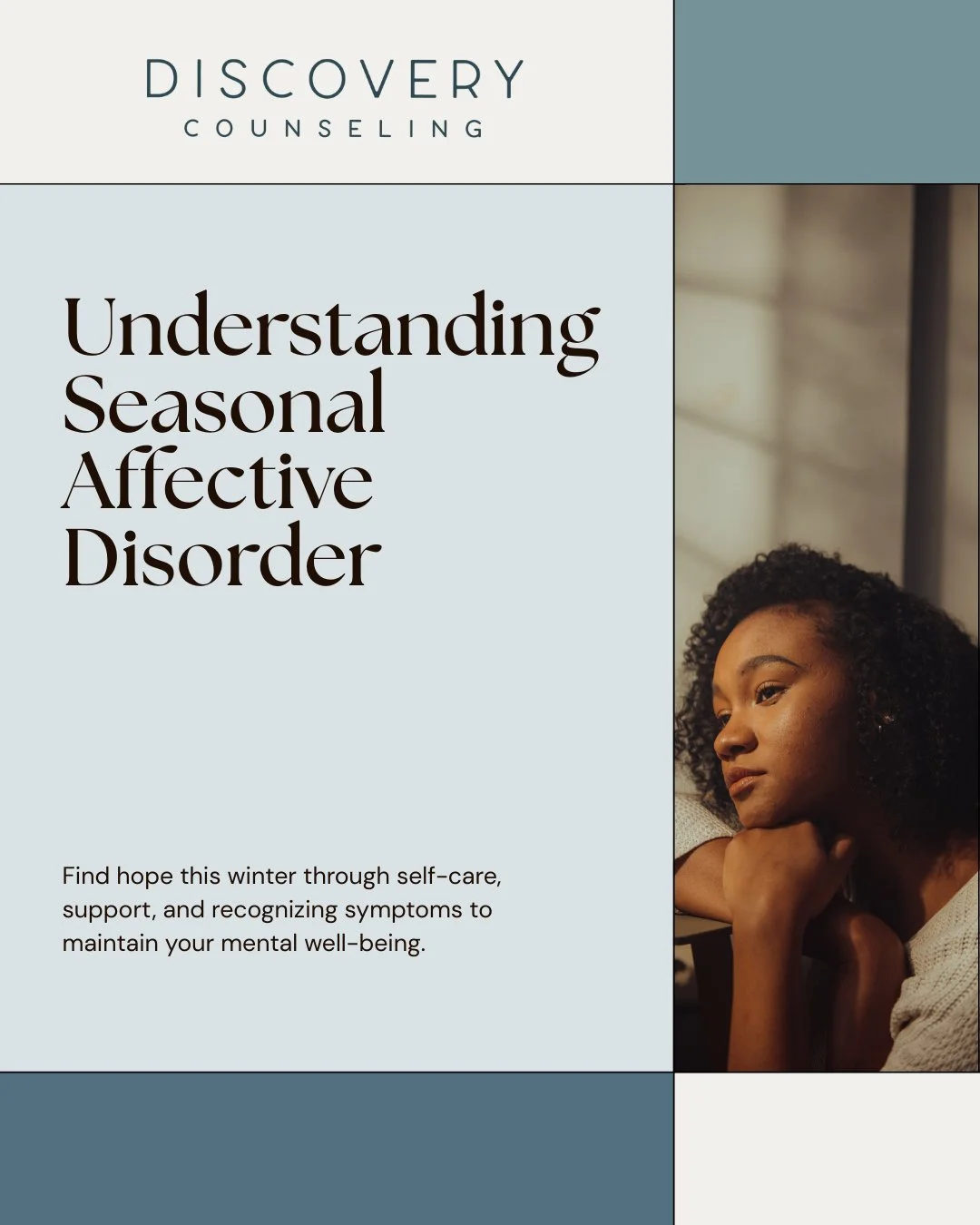 DISCOVERY
COUNSELING

Understanding Seasonal Affective Disorder

Find hope this winter through self-care, support, and recognizing symptoms to maintain your mental well-being.